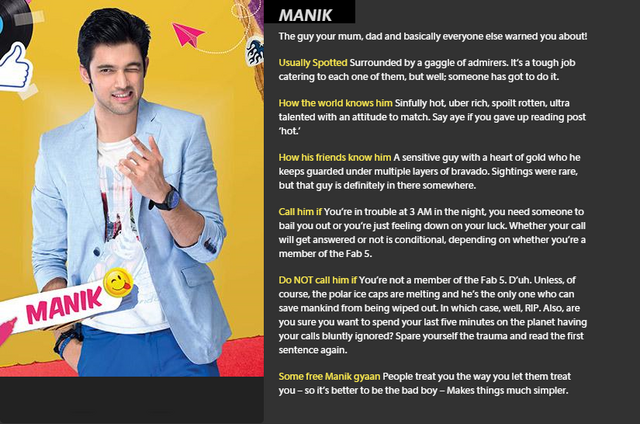 MANIK

MANIK

The guy your mum, dad and basically everyone else warned you about!

Usually Spotted Surrounded by a gaggle of admirers. It's a tough job catering to each one of them, but well; someone has got to do it.

How the world knows him Sinfully hot, uber rich, spoilt rotten, ultra talented with an attitude to match. Say aye if you gave up reading post 'hot.'

How his friends know him A sensitive guy with a heart of gold who he keeps guarded under multiple layers of bravado. Sightings were rare, but that guy is definitely in there somewhere.

Call him if You're in trouble at 3 AM in the night, you need someone to bail you out or you're just feeling down on your luck. Whether your call will get answered or not is conditional, depending on whether you're a member of the Fab 5.

Do NOT call him if You're not a member of the Fab 5. D'uh. Unless, of course, the polar ice caps are melting and he's the only one who can save mankind from being wiped out. In which case, well, RIP. Also, are you sure you want to spend your last five minutes on the planet having your calls bluntly ignored? Spare yourself the trauma and read the first sentence again.

Some free Manik gyaan People treat you the way you let them treat you – so it's better to be the bad boy – Makes things much simpler.